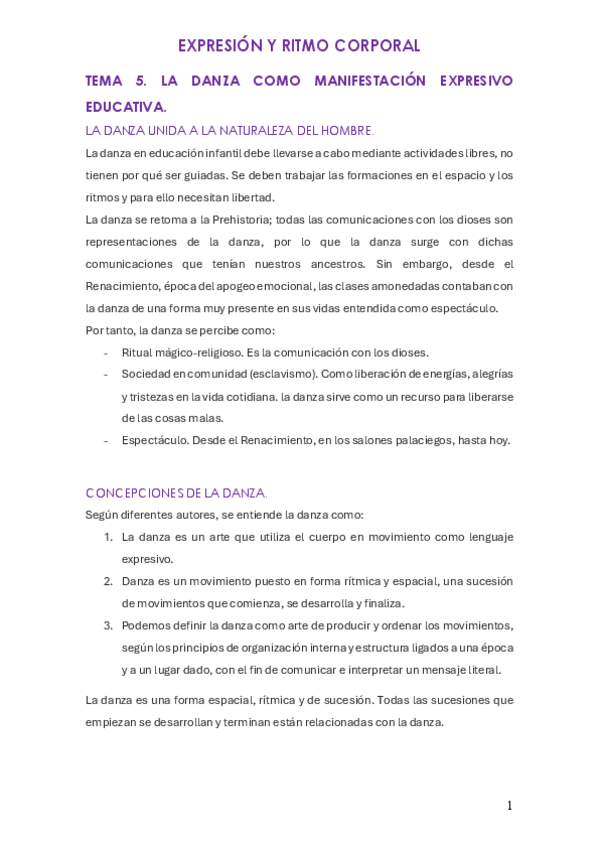 EXPRESIÓN Y RITMO CORPORAL

TEMA 5. LA DANZA COMO MANIFESTACIÓN EXPRESIVO EDUCATIVA.

LA DANZA UNIDA A LA NATURALEZA DEL HOMBRE.

La danza en educación infantil debe llevarse a cabo mediante actividades libres, no tienen por qué ser guiadas. Se deben trabajar las formaciones en el espacio y los ritmos y para ello necesitan libertad.

La danza se retoma a la Prehistoria; todas las comunicaciones con los dioses son representaciones de la danza, por lo que la danza surge con dichas comunicaciones que tenían nuestros ancestros. Sin embargo, desde el Renacimiento, época del apogeo emocional, las clases amonedadas contaban con la danza de una forma muy presente en sus vidas entendida como espectáculo.

Por tanto, la danza se percibe como:

- Ritual mágico-religioso. Es la comunicación con los dioses.
- Sociedad en comunidad (esclavismo). Como liberación de energías, alegrías y tristezas en la vida cotidiana. la danza sirve como un recurso para liberarse de las cosas malas.
- Espectáculo. Desde el Renacimiento, en los salones palaciegos, hasta hoy.

CONCEPCIONES DE LA DANZA.

Según diferentes autores, se entiende la danza como:

1. La danza es un arte que utiliza el cuerpo en movimiento como lenguaje expresivo.
2. Danza es un movimiento puesto en forma rítmica y espacial, una sucesión de movimientos que comienza, se desarrolla y finaliza.
3. Podemos definir la danza como arte de producir y ordenar los movimientos, según los principios de organización interna y estructura ligados a una época y a un lugar dado, con el fin de comunicar e interpretar un mensaje literal.

La danza es una forma espacial, rítmica y de sucesión. Todas las sucesiones que empiezan se desarrollan y terminan están relacionadas con la danza.

1